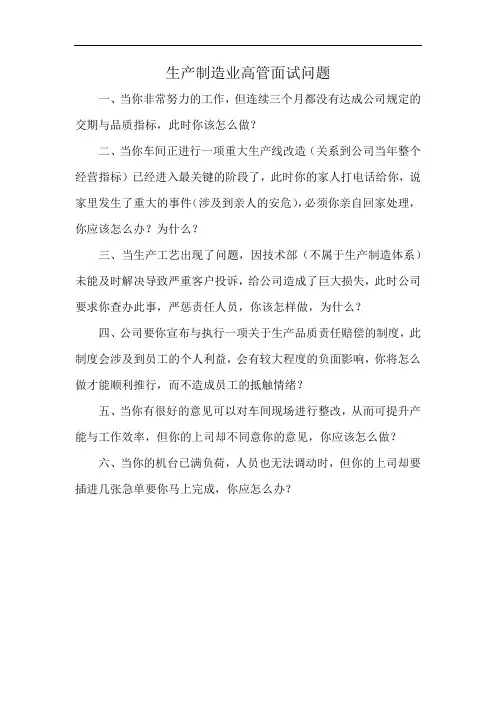 生产制造业高管面试问题

一、当你非常努力的工作，但连续三个月都没有达成公司规定的交期与品质指标，此时你该怎么做？

二、当你车间正进行一项重大生产线改造（关系到公司当年整个经营指标）已经进入最关键的阶段了，此时你的家人打电话给你，说家里发生了重大的事件（涉及到亲人的安危），必须你亲自回家处理，你应该怎么办？为什么？

三、当生产工艺出现了问题，因技术部（不属于生产制造体系）未能及时解决导致严重客户投诉，给公司造成了巨大损失，此时公司要求你查办此事，严惩责任人员，你该怎样做，为什么？

四、公司要你宣布与执行一项关于生产品质责任赔偿的制度，此制度会涉及到员工的个人利益，会有较大程度的负面影响，你将怎么做才能顺利推行，而不造成员工的抵触情绪？

五、当你有很好的意见可以对车间现场进行整改，从而可提升产能与工作效率，但你的上司却不同意你的意见，你应该怎么做？

六、当你的机台已满负荷，人员也无法调动时，但你的上司却要插进几张急单要你马上完成，你应怎么办？